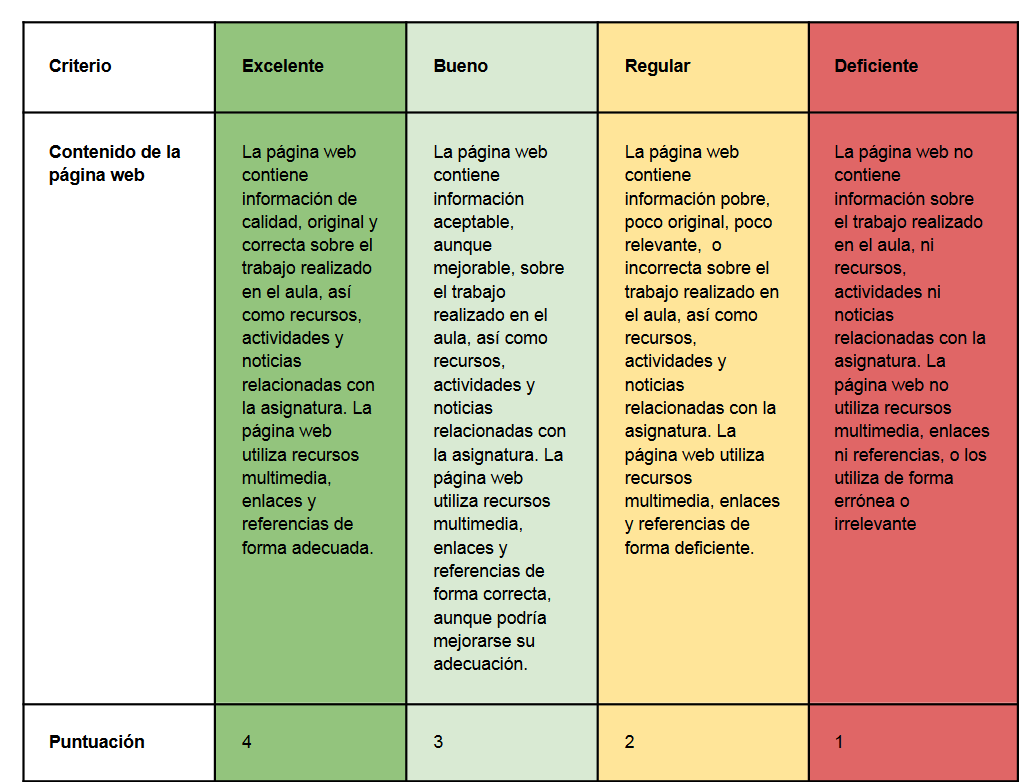 | Criterio | Excelente | Bueno | Regular | Deficiente |
|---|---|---|---|---|
| Contenido de la página web | La página web contiene información de calidad, original y correcta sobre el trabajo realizado en el aula, así como recursos, actividades y noticias relacionadas con la asignatura. La página web utiliza recursos multimedia, enlaces y referencias de forma adecuada. | La página web contiene información aceptable, aunque mejorable, sobre el trabajo realizado en el aula, así como recursos, actividades y noticias relacionadas con la asignatura. La página web utiliza recursos multimedia, enlaces y referencias de forma correcta, aunque podría mejorarse su adecuación. | La página web contiene información pobre, poco original, poco relevante, o incorrecta sobre el trabajo realizado en el aula, así como recursos, actividades y noticias relacionadas con la asignatura. La página web utiliza recursos multimedia, enlaces y referencias de forma deficiente. | La página web no contiene información sobre el trabajo realizado en el aula, ni recursos, actividades ni noticias relacionadas con la asignatura. La página web no utiliza recursos multimedia, enlaces ni referencias, o los utiliza de forma errónea o irrelevante |
| Puntuación | 4 | 3 | 2 | 1 |